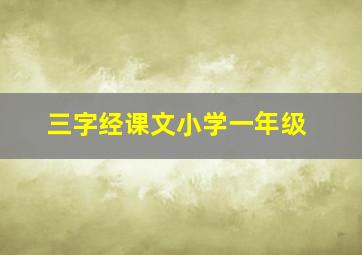 三字经课文小学一年级